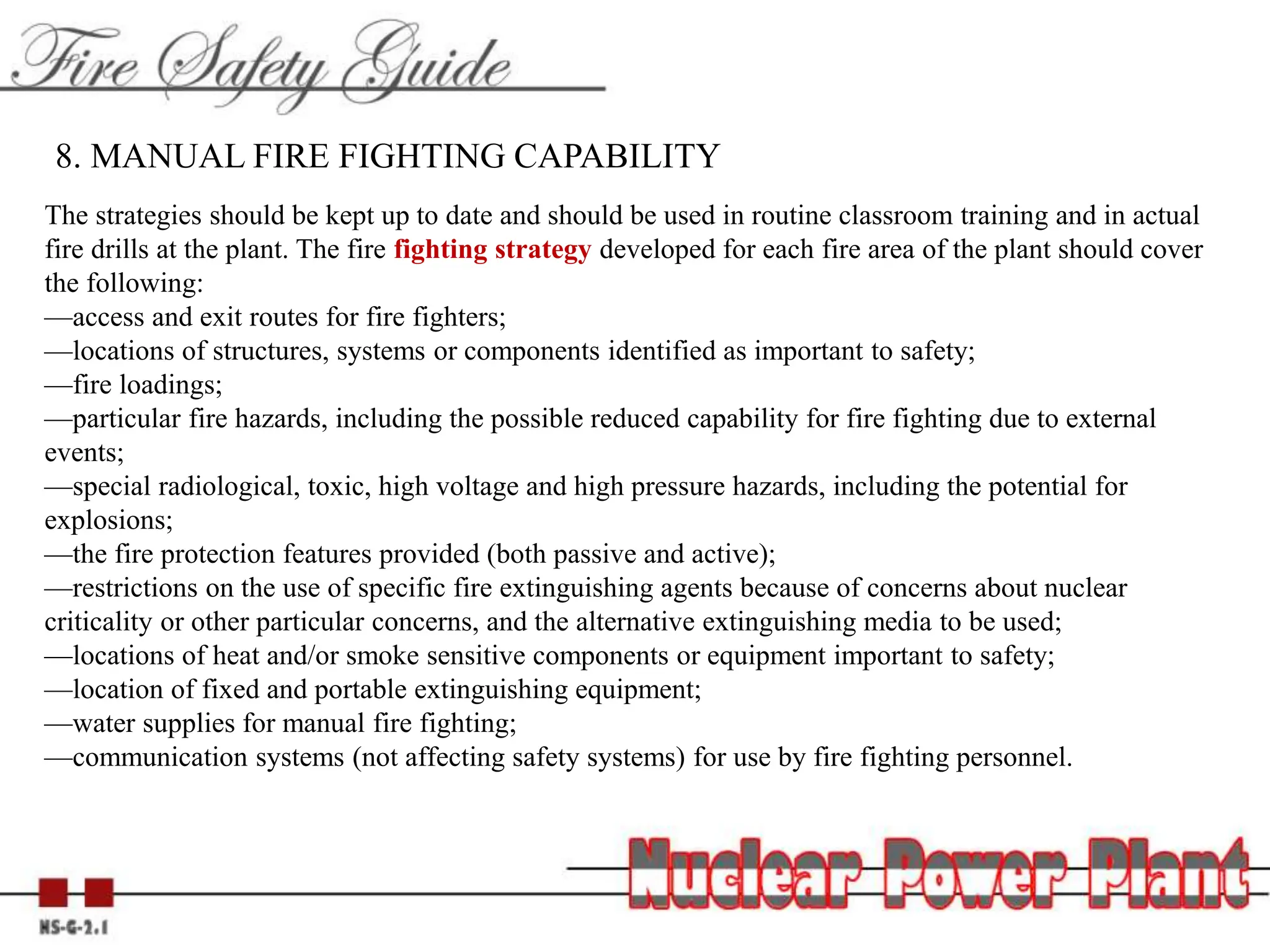 Fire Safety Guide

8. MANUAL FIRE FIGHTING CAPABILITY

The strategies should be kept up to date and should be used in routine classroom training and in actual fire drills at the plant. The fire fighting strategy developed for each fire area of the plant should cover the following:
—access and exit routes for fire fighters;
—locations of structures, systems or components identified as important to safety;
—fire loadings;
—particular fire hazards, including the possible reduced capability for fire fighting due to external events;
—special radiological, toxic, high voltage and high pressure hazards, including the potential for explosions;
—the fire protection features provided (both passive and active);
—restrictions on the use of specific fire extinguishing agents because of concerns about nuclear criticality or other particular concerns, and the alternative extinguishing media to be used;
—locations of heat and/or smoke sensitive components or equipment important to safety;
—location of fixed and portable extinguishing equipment;
—water supplies for manual fire fighting;
—communication systems (not affecting safety systems) for use by fire fighting personnel.

Nuclear Power Plant

NS-G-2.1